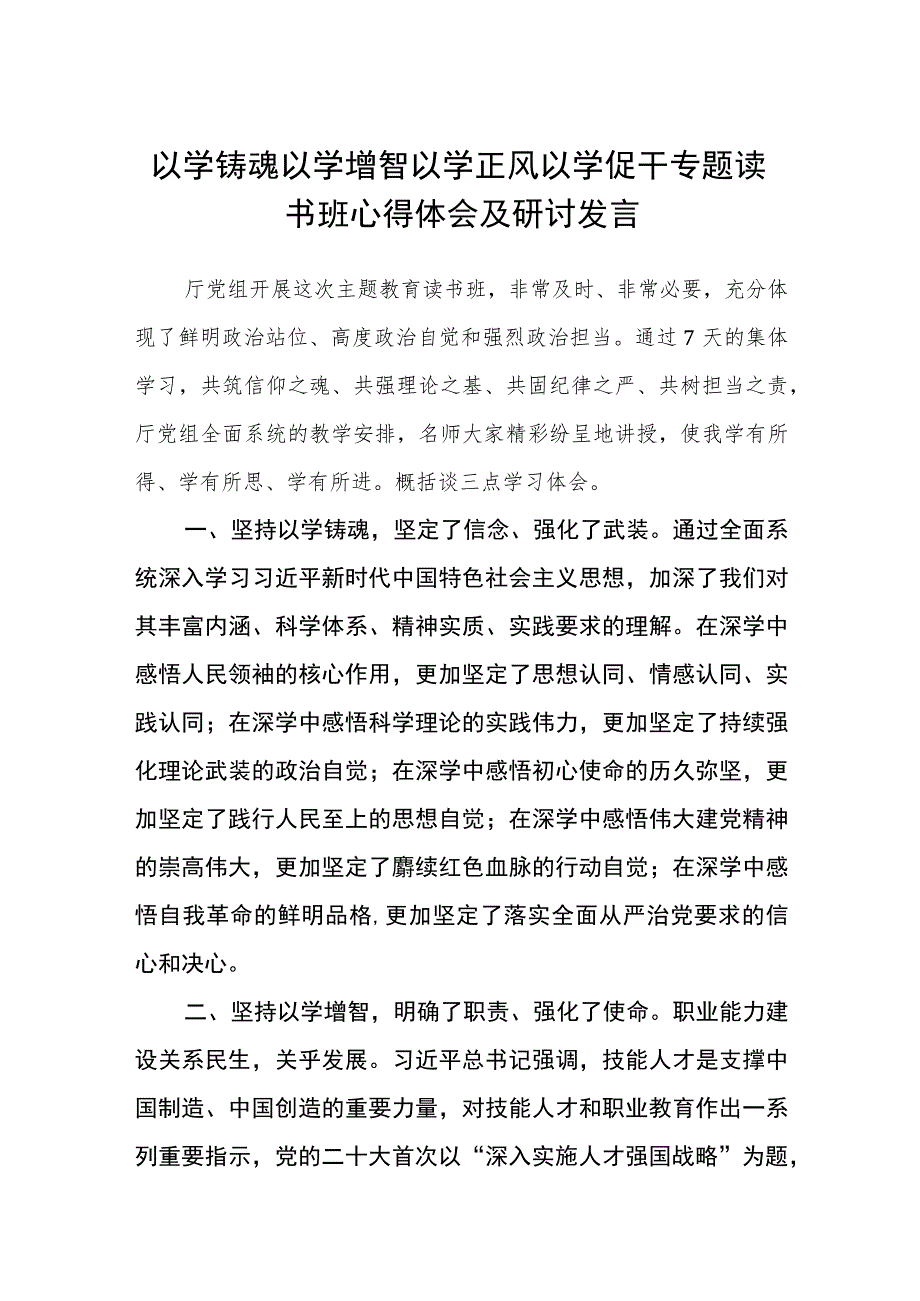 以学铸魂以学增智以学正风以学促干专题读书班心得体会及研讨发言

厅党组开展这次主题教育读书班，非常及时、非常必要，充分体现了鲜明政治站位、高度政治自觉和强烈政治担当。通过7天的集体学习，共筑信仰之魂、共强理论之基、共固纪律之严、共树担当之责，厅党组全面系统的教学安排，名师大家精彩纷呈地讲授，使我学有所得、学有所思、学有所进。概括谈三点学习体会。

一、坚持以学铸魂，坚定了信念、强化了武装。通过全面系统深入学习习近平新时代中国特色社会主义思想，加深了我们对其丰富内涵、科学体系、精神实质、实践要求的理解。在深学中感悟人民领袖的核心作用，更加坚定了思想认同、情感认同、实践认同；在深学中感悟科学理论的实践伟力，更加坚定了持续强化理论武装的政治自觉；在深学中感悟初心使命的历久弥坚，更加坚定了践行人民至上的思想自觉；在深学中感悟伟大建党精神的崇高伟大，更加坚定了赓续红色血脉的行动自觉；在深学中感悟自我革命的鲜明品格,更加坚定了落实全面从严治党要求的信心和决心。

二、坚持以学增智，明确了职责、强化了使命。职业能力建设关系民生，关乎发展。习近平总书记强调，技能人才是支撑中国制造、中国创造的重要力量，对技能人才和职业教育作出一系列重要指示，党的二十大首次以“深入实施人才强国战略”为题，